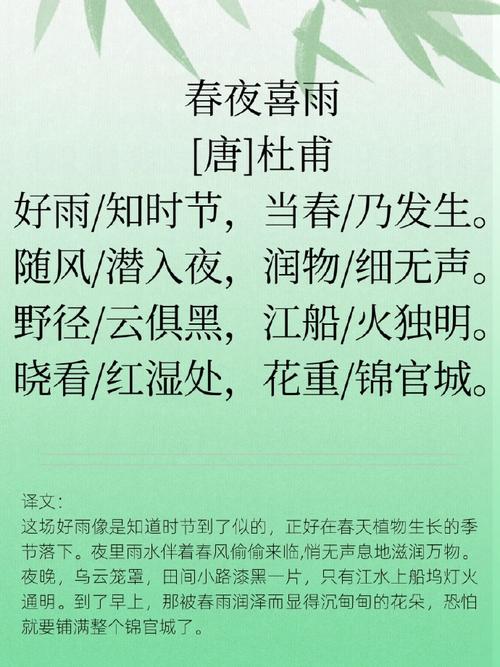 春夜喜雨
[唐]杜甫
好雨/知时节，当春/乃发生。
随风/潜入夜，润物/细无声。
野径/云俱黑，江船/火独明。
晓看/红湿处，花重/锦官城。

译文：
这场好雨像是知道时节到了似的，正好在春天植物生长的季节落下。夜里雨水伴着春风偷偷来临,悄无声息地滋润万物。夜晚，乌云笼罩，田间小路漆黑一片，只有江水上船坞灯火通明。到了早上，那被春雨润泽而显得沉甸甸的花朵，恐怕就要铺满整个锦官城了。